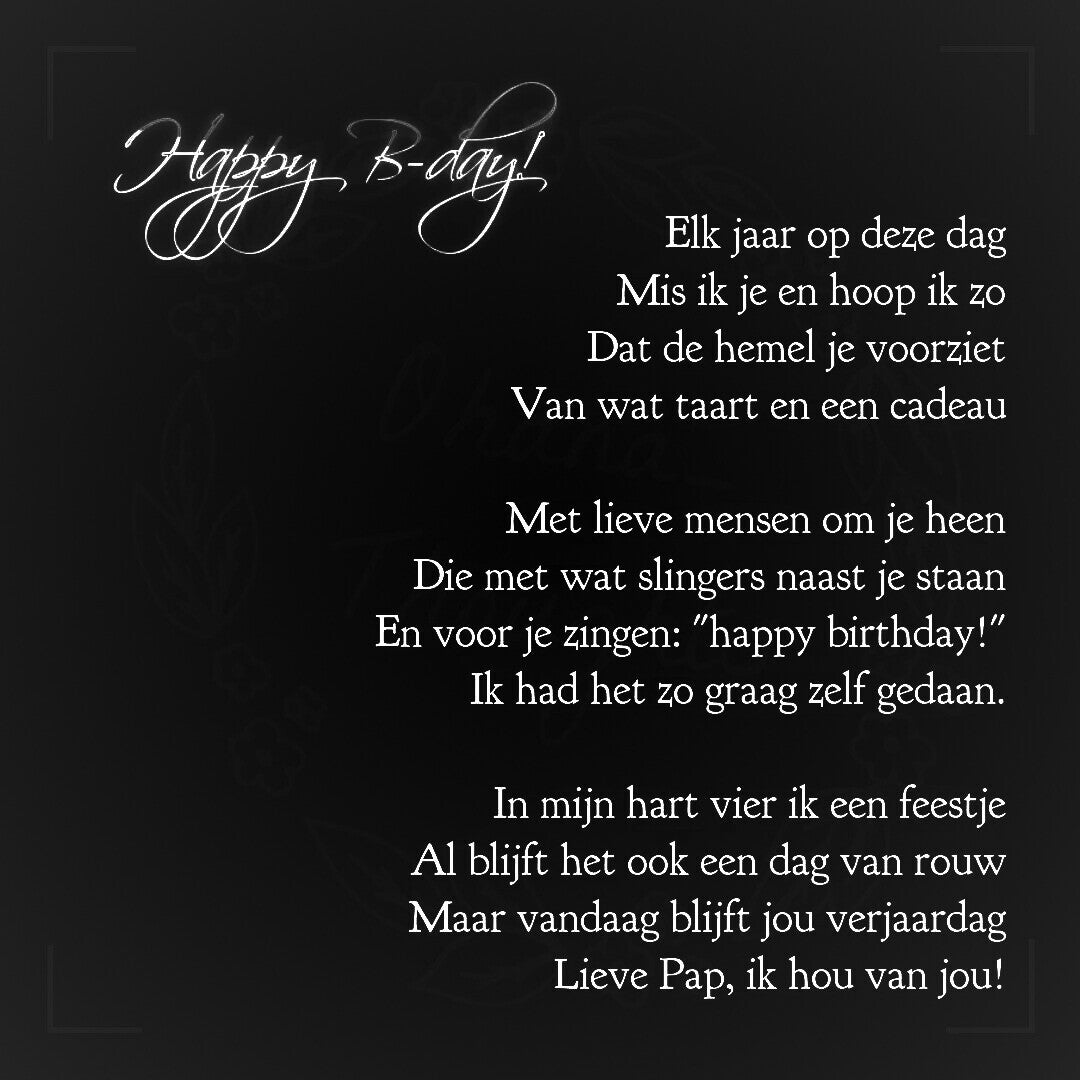 Happy B-day!

Elk jaar op deze dag
Mis ik je en hoop ik zo
Dat de hemel je voorziet
Van wat taart en een cadeau

Met lieve mensen om je heen
Die met wat slingers naast je staan
En voor je zingen: "happy birthday!"
Ik had het zo graag zelf gedaan.

In mijn hart vier ik een feestje
Al blijft het ook een dag van rouw
Maar vandaag blijft jou verjaardag
Lieve Pap, ik hou van jou!